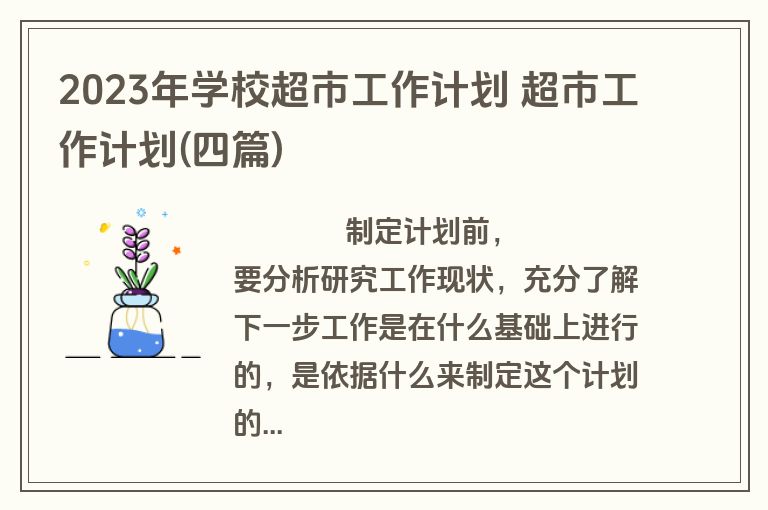 2023年学校超市工作计划 超市工作计划(四篇)

制定计划前，要分析研究工作现状，充分了解下一步工作是在什么基础上进行的，是依据什么来制定这个计划的...